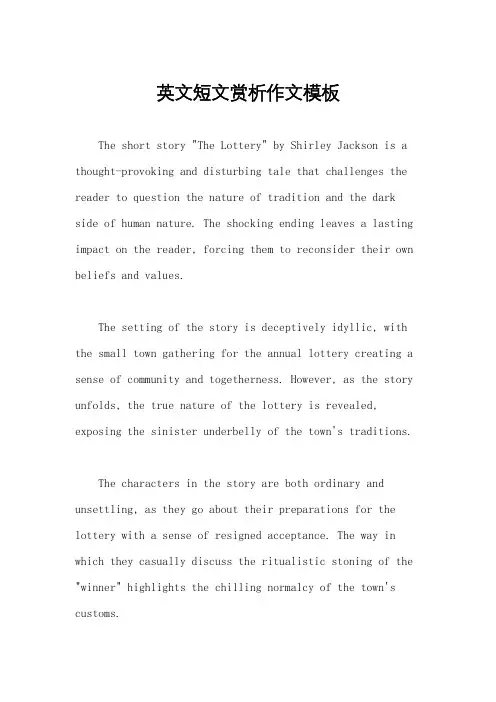 英文短文赏析作文模板

The short story "The Lottery" by Shirley Jackson is a thought-provoking and disturbing tale that challenges the reader to question the nature of tradition and the dark side of human nature. The shocking ending leaves a lasting impact on the reader, forcing them to reconsider their own beliefs and values.

The setting of the story is deceptively idyllic, with the small town gathering for the annual lottery creating a sense of community and togetherness. However, as the story unfolds, the true nature of the lottery is revealed, exposing the sinister underbelly of the town's traditions.

The characters in the story are both ordinary and unsettling, as they go about their preparations for the lottery with a sense of resigned acceptance. The way in which they casually discuss the ritualistic stoning of the "winner" highlights the chilling normalcy of the town's customs.